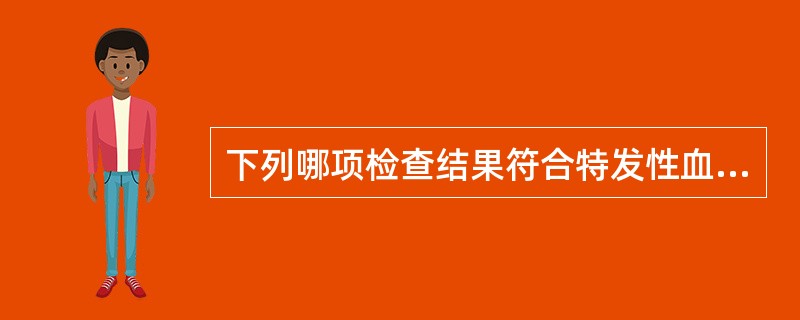 下列哪项检查结果符合特发性血...